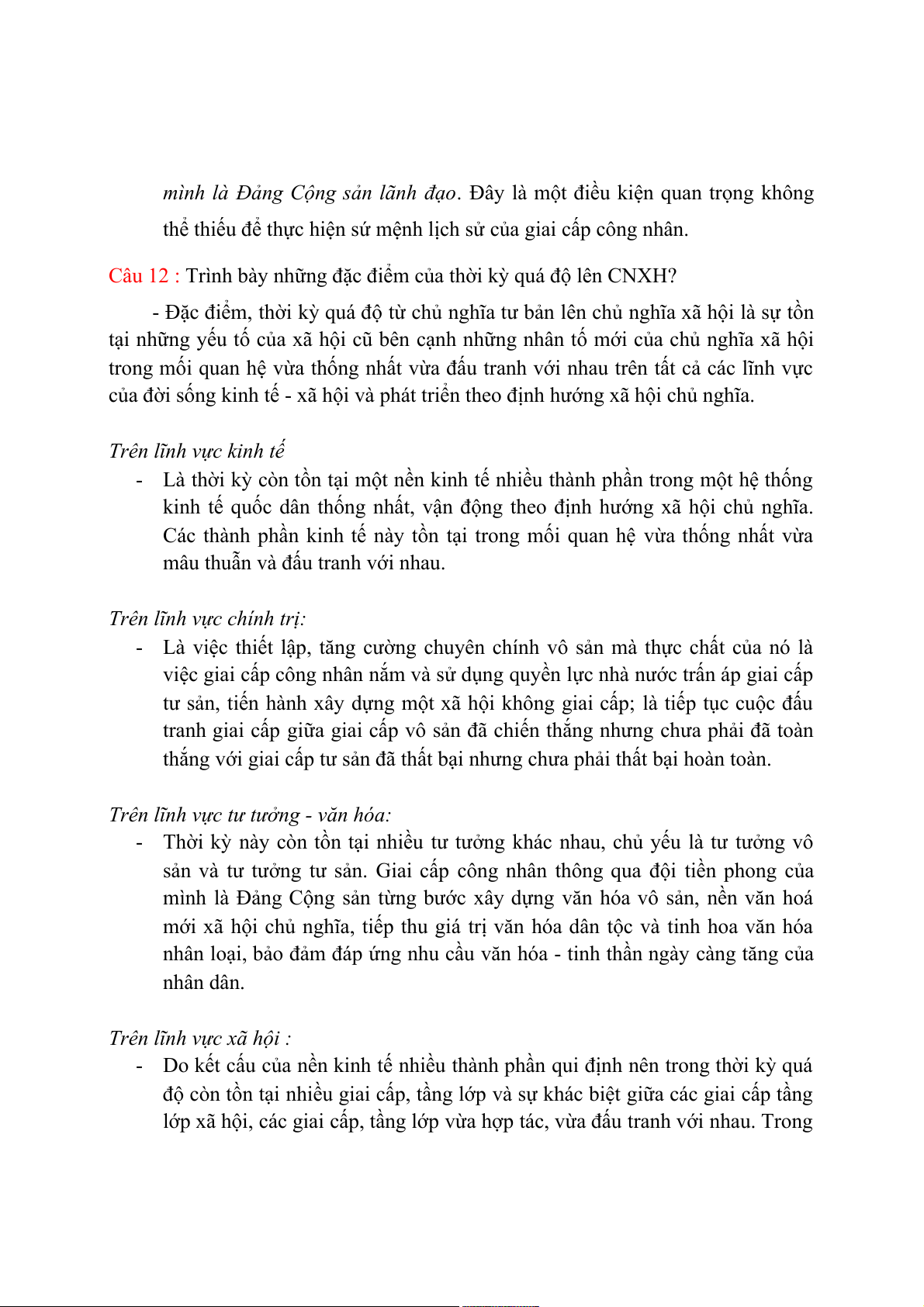 mình là Đảng Cộng sản lãnh đạo. Đây là một điều kiện quan trọng không thể thiếu để thực hiện sứ mệnh lịch sử của giai cấp công nhân.

Câu 12 : Trình bày những đặc điểm của thời kỳ quá độ lên CNXH?

- Đặc điểm, thời kỳ quá độ từ chủ nghĩa tư bản lên chủ nghĩa xã hội là sự tồn tại những yếu tố của xã hội cũ bên cạnh những nhân tố mới của chủ nghĩa xã hội trong mối quan hệ vừa thống nhất vừa đấu tranh với nhau trên tất cả các lĩnh vực của đời sống kinh tế - xã hội và phát triển theo định hướng xã hội chủ nghĩa.

Trên lĩnh vực kinh tế

- Là thời kỳ còn tồn tại một nền kinh tế nhiều thành phần trong một hệ thống kinh tế quốc dân thống nhất, vận động theo định hướng xã hội chủ nghĩa. Các thành phần kinh tế này tồn tại trong mối quan hệ vừa thống nhất vừa mâu thuẫn và đấu tranh với nhau.

Trên lĩnh vực chính trị:

- Là việc thiết lập, tăng cường chuyên chính vô sản mà thực chất của nó là việc giai cấp công nhân nắm và sử dụng quyền lực nhà nước trấn áp giai cấp tư sản, tiến hành xây dựng một xã hội không giai cấp; là tiếp tục cuộc đấu tranh giai cấp giữa giai cấp vô sản đã chiến thắng nhưng chưa phải đã toàn thắng với giai cấp tư sản đã thất bại nhưng chưa phải thất bại hoàn toàn.

Trên lĩnh vực tư tưởng - văn hóa:

- Thời kỳ này còn tồn tại nhiều tư tưởng khác nhau, chủ yếu là tư tưởng vô sản và tư tưởng tư sản. Giai cấp công nhân thông qua đội tiền phong của mình là Đảng Cộng sản từng bước xây dựng văn hóa vô sản, nền văn hoá mới xã hội chủ nghĩa, tiếp thu giá trị văn hóa dân tộc và tinh hoa văn hóa nhân loại, bảo đảm đáp ứng nhu cầu văn hóa - tinh thần ngày càng tăng của nhân dân.

Trên lĩnh vực xã hội :

- Do kết cấu của nền kinh tế nhiều thành phần qui định nên trong thời kỳ quá độ còn tồn tại nhiều giai cấp, tầng lớp và sự khác biệt giữa các giai cấp tầng lớp xã hội, các giai cấp, tầng lớp vừa hợp tác, vừa đấu tranh với nhau. Trong